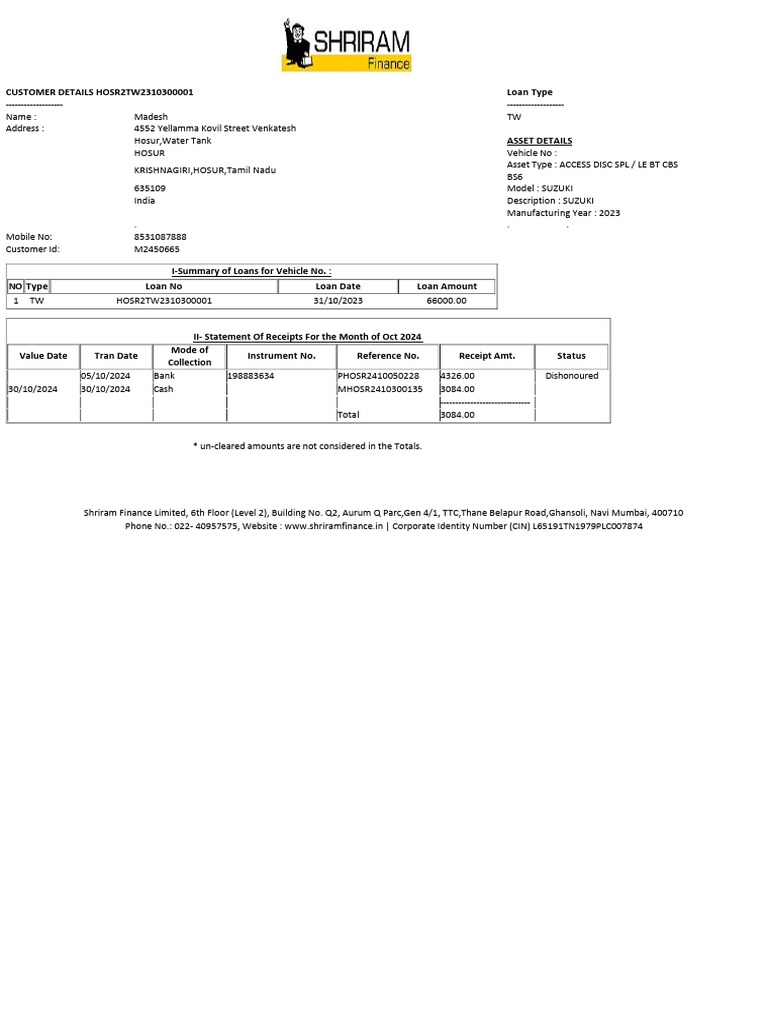 SHRIRAM Finance

CUSTOMER DETAILS HOSR2TW2310300001
------------------

Name : Madesh
Address : 4552 Yellamma Kovil Street Venkatesh
Hosur,Water Tank
HOSUR
KRISHNAGIRI,HOSUR,Tamil Nadu
635109
India
.
Mobile No: 8531087888
Customer Id: M2450665

Loan Type
------------------
TW

ASSET DETAILS
Vehicle No :
Asset Type : ACCESS DISC SPL / LE BT CBS BS6
Model : SUZUKI
Description : SUZUKI
Manufacturing Year : 2023

I-Summary of Loans for Vehicle No. :

| NO | Type | Loan No | Loan Date | Loan Amount |
|---|---|---|---|---|
| 1 | TW | HOSR2TW2310300001 | 31/10/2023 | 66000.00 |

II- Statement Of Receipts For the Month of Oct 2024

| Value Date | Tran Date | Mode of Collection | Instrument No. | Reference No. | Receipt Amt. | Status |
|---|---|---|---|---|---|---|
| | 05/10/2024 | Bank | 198883634 | PHOSR2410050228 | 4326.00 | Dishonoured |
| 30/10/2024 | 30/10/2024 | Cash | | MHOSR2410300135 | 3084.00 | |
| | | | | | ------------------------------ | |
| | | | | Total | 3084.00 | |

* un-cleared amounts are not considered in the Totals.

Shriram Finance Limited, 6th Floor (Level 2), Building No. Q2, Aurum Q Parc,Gen 4/1, TTC,Thane Belapur Road,Ghansoli, Navi Mumbai, 400710
Phone No.: 022- 40957575, Website : www.shriramfinance.in | Corporate Identity Number (CIN) L65191TN1979PLC007874